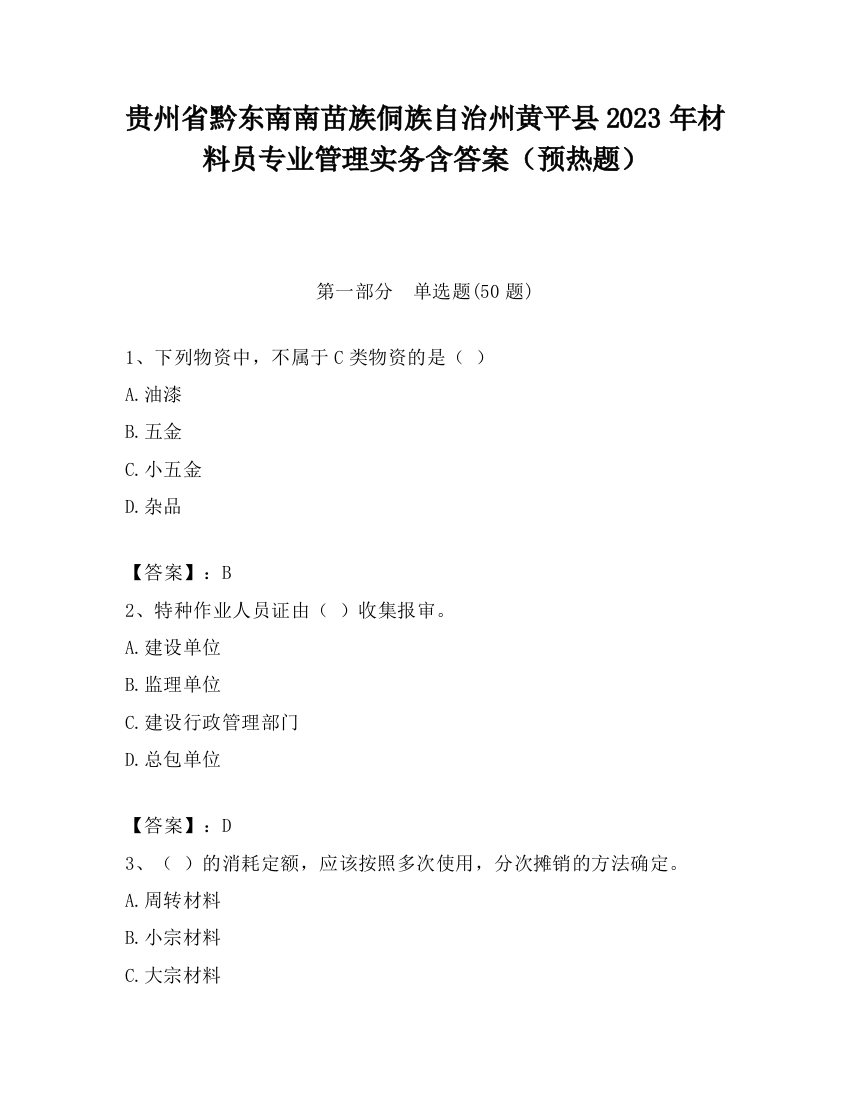 贵州省黔东南南苗族侗族自治州黄平县2023年材料员专业管理实务含答案（预热题）

第一部分　单选题(50题)

1、下列物资中，不属于C类物资的是（ ）

A.油漆

B.五金

C.小五金

D.杂品

【答案】：B

2、特种作业人员证由（ ）收集报审。

A.建设单位

B.监理单位

C.建设行政管理部门

D.总包单位

【答案】：D

3、（ ）的消耗定额，应该按照多次使用，分次摊销的方法确定。

A.周转材料

B.小宗材料

C.大宗材料